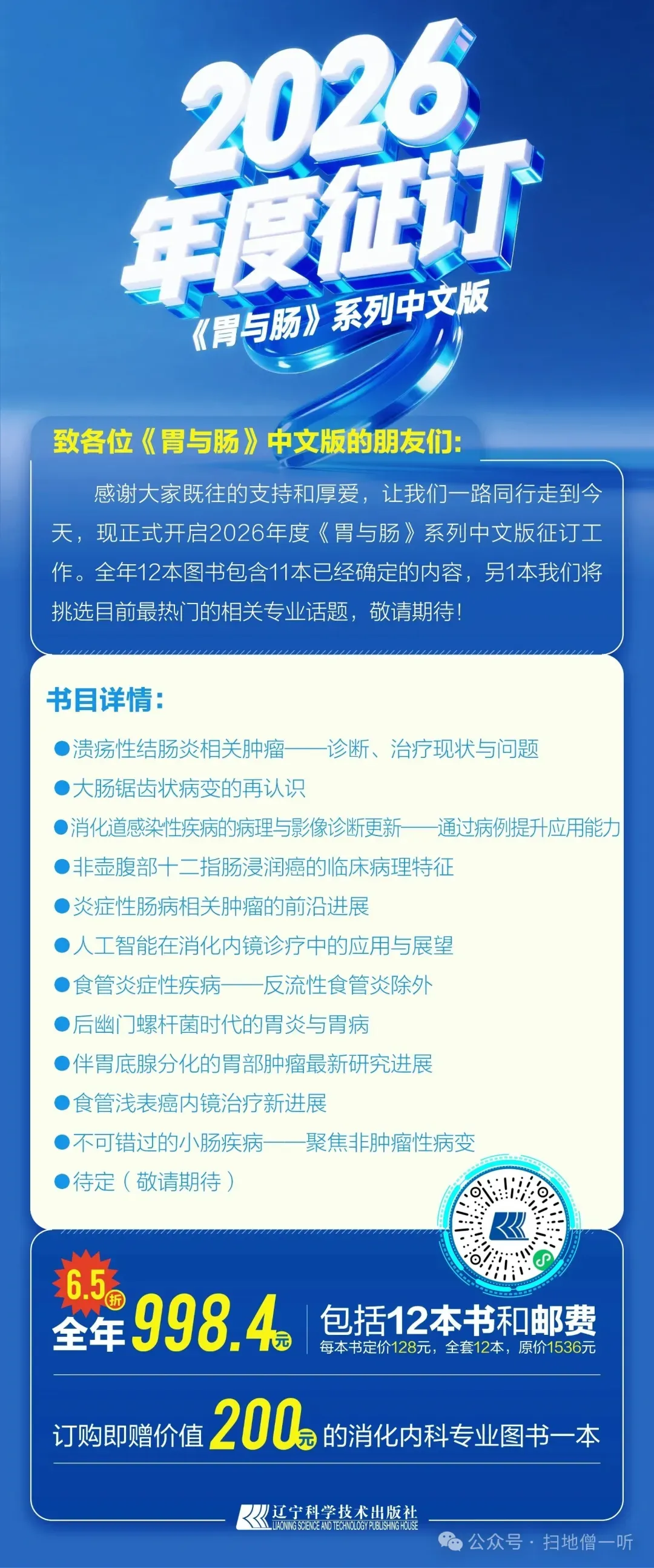 2026
年度征订
《胃与肠》系列中文版

致各位《胃与肠》中文版的朋友们:

感谢大家既往的支持和厚爱，让我们一路同行走到今天，现正式开启2026年度《胃与肠》系列中文版征订工作。全年12本图书包含11本已经确定的内容，另1本我们将挑选目前最热门的相关专业话题，敬请期待！

书目详情:

●溃疡性结肠炎相关肿瘤——诊断、治疗现状与问题
●大肠锯齿状病变的再认识
●消化道感染性疾病的病理与影像诊断更新——通过病例提升应用能力
●非壶腹部十二指肠浸润癌的临床病理特征
●炎症性肠病相关肿瘤的前沿进展
●人工智能在消化内镜诊疗中的应用与展望
●食管炎症性疾病——反流性食管炎除外
●后幽门螺杆菌时代的胃炎与胃病
●伴胃底腺分化的胃部肿瘤最新研究进展
●食管浅表癌内镜治疗新进展
●不可错过的小肠疾病——聚焦非肿瘤性病变
●待定（敬请期待）

6.5折
全年998.4元
包括12本书和邮费
每本书定价128元，全套12本，原价1536元

订购即赠价值200元的消化内科专业图书一本

辽宁科学技术出版社
LIAONING SCIENCE AND TECHNOLOGY PUBLISHING HOUSE

公众号 · 扫地僧一听